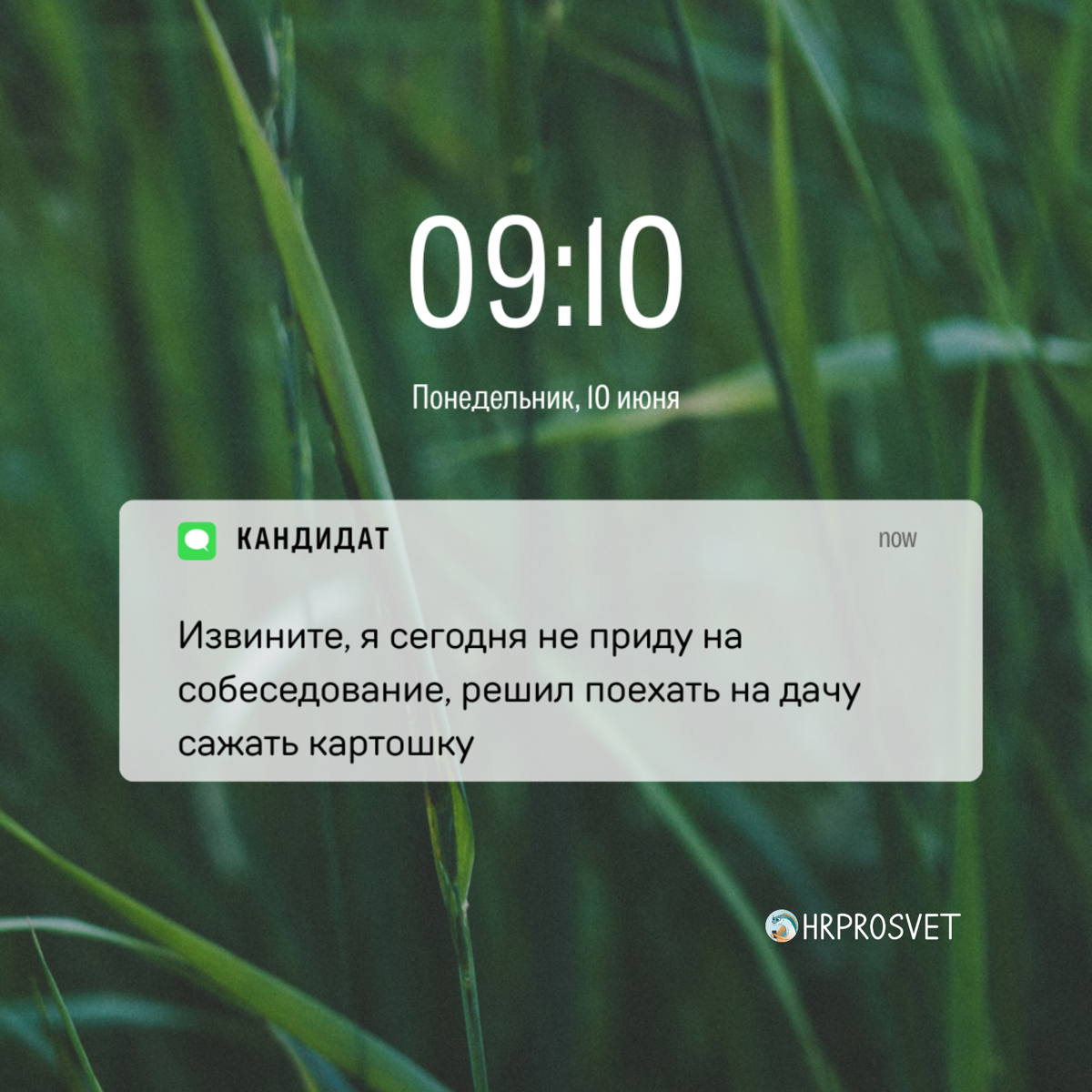 09:10

Понедельник, 10 июня

КАНДИДАТ

now

Извините, я сегодня не приду на собеседование, решил поехать на дачу сажать картошку

HRPROSVET